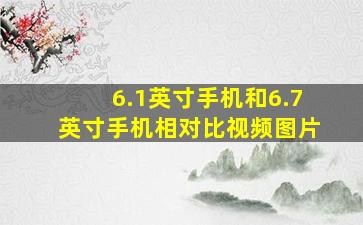 6.1英寸手机和6.7英寸手机相对比视频图片